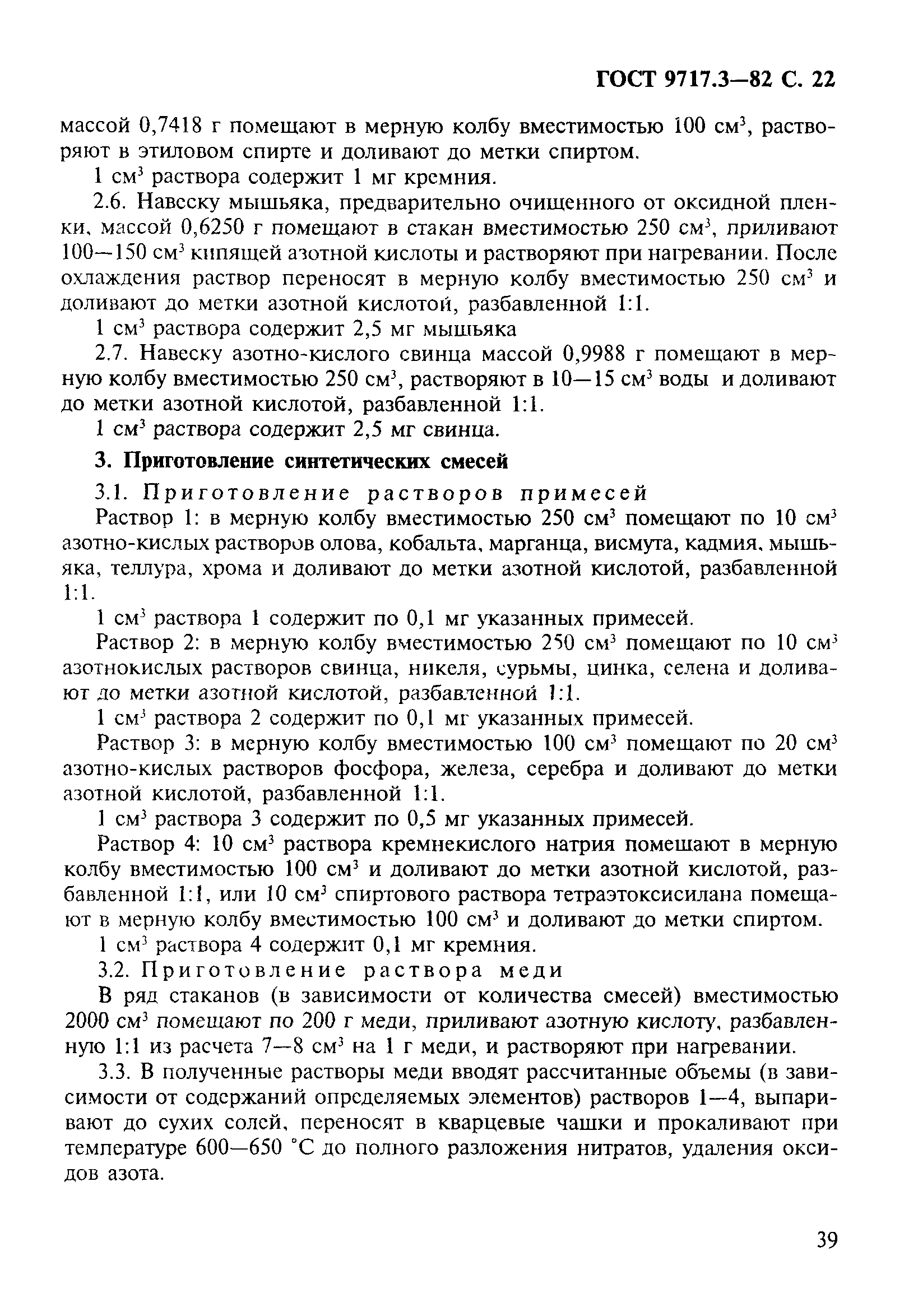 ГОСТ 9717.3—82 С. 22

массой 0,7418 г помещают в мерную колбу вместимостью 100 см$^3$, растворяют в этиловом спирте и доливают до метки спиртом.

1 см$^3$ раствора содержит 1 мг кремния.

2.6. Навеску мышьяка, предварительно очищенного от оксидной пленки, массой 0,6250 г помещают в стакан вместимостью 250 см$^3$, приливают 100—150 см$^3$ кипящей азотной кислоты и растворяют при нагревании. После охлаждения раствор переносят в мерную колбу вместимостью 250 см$^3$ и доливают до метки азотной кислотой, разбавленной 1:1.

1 см$^3$ раствора содержит 2,5 мг мышьяка

2.7. Навеску азотно-кислого свинца массой 0,9988 г помещают в мерную колбу вместимостью 250 см$^3$, растворяют в 10—15 см$^3$ воды и доливают до метки азотной кислотой, разбавленной 1:1.

1 см$^3$ раствора содержит 2,5 мг свинца.

3. Приготовление синтетических смесей

3.1. Приготовление растворов примесей

Раствор 1: в мерную колбу вместимостью 250 см$^3$ помещают по 10 см$^3$ азотно-кислых растворов олова, кобальта, марганца, висмута, кадмия, мышьяка, теллура, хрома и доливают до метки азотной кислотой, разбавленной 1:1.

1 см$^3$ раствора 1 содержит по 0,1 мг указанных примесей.

Раствор 2: в мерную колбу вместимостью 250 см$^3$ помещают по 10 см$^3$ азотнокислых растворов свинца, никеля, сурьмы, цинка, селена и доливают до метки азотной кислотой, разбавленной 1:1.

1 см$^3$ раствора 2 содержит по 0,1 мг указанных примесей.

Раствор 3: в мерную колбу вместимостью 100 см$^3$ помещают по 20 см$^3$ азотно-кислых растворов фосфора, железа, серебра и доливают до метки азотной кислотой, разбавленной 1:1.

1 см$^3$ раствора 3 содержит по 0,5 мг указанных примесей.

Раствор 4: 10 см$^3$ раствора кремнекислого натрия помещают в мерную колбу вместимостью 100 см$^3$ и доливают до метки азотной кислотой, разбавленной 1:1, или 10 см$^3$ спиртового раствора тетраэтоксисилана помещают в мерную колбу вместимостью 100 см$^3$ и доливают до метки спиртом.

1 см$^3$ раствора 4 содержит 0,1 мг кремния.

3.2. Приготовление раствора меди

В ряд стаканов (в зависимости от количества смесей) вместимостью 2000 см$^3$ помещают по 200 г меди, приливают азотную кислоту, разбавленную 1:1 из расчета 7—8 см$^3$ на 1 г меди, и растворяют при нагревании.

3.3. В полученные растворы меди вводят рассчитанные объемы (в зависимости от содержаний определяемых элементов) растворов 1—4, выпаривают до сухих солей, переносят в кварцевые чашки и прокаливают при температуре 600—650 °С до полного разложения нитратов, удаления оксидов азота.

39